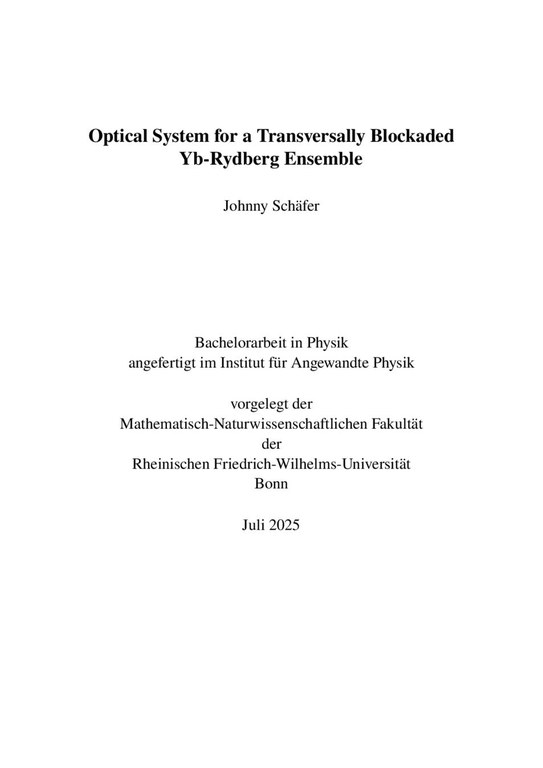 Optical System for a Transversally Blockaded Yb-Rydberg Ensemble

Johnny Schäfer

Bachelorarbeit in Physik
angefertigt im Institut für Angewandte Physik

vorgelegt der
Mathematisch-Naturwissenschaftlichen Fakultät
der
Rheinischen Friedrich-Wilhelms-Universität
Bonn

Juli 2025